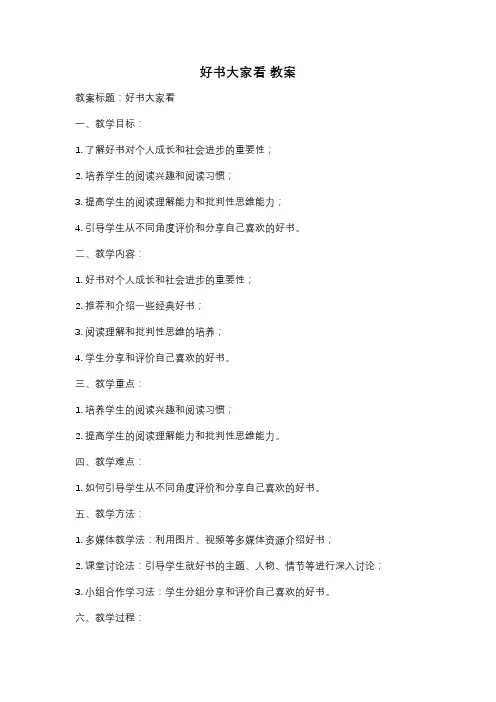 好书大家看 教案

教案标题：好书大家看

一、教学目标：

1. 了解好书对个人成长和社会进步的重要性；

2. 培养学生的阅读兴趣和阅读习惯；

3. 提高学生的阅读理解能力和批判性思维能力；

4. 引导学生从不同角度评价和分享自己喜欢的好书。

二、教学内容：

1. 好书对个人成长和社会进步的重要性；

2. 推荐和介绍一些经典好书；

3. 阅读理解和批判性思维的培养；

4. 学生分享和评价自己喜欢的好书。

三、教学重点：

1. 培养学生的阅读兴趣和阅读习惯；

2. 提高学生的阅读理解能力和批判性思维能力。

四、教学难点：

1. 如何引导学生从不同角度评价和分享自己喜欢的好书。

五、教学方法：

1. 多媒体教学法：利用图片、视频等多媒体资源介绍好书；

2. 课堂讨论法：引导学生就好书的主题、人物、情节等进行深入讨论；

3. 小组合作学习法：学生分组分享和评价自己喜欢的好书。

六、教学过程：